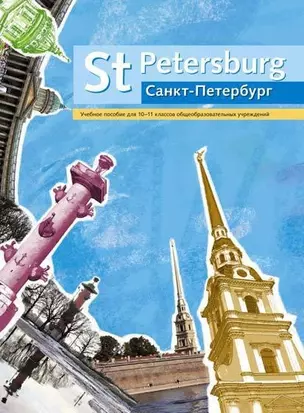 St Petersburg
Санкт-Петербург

Учебное пособие для 10–11 классов общеобразовательных учреждений